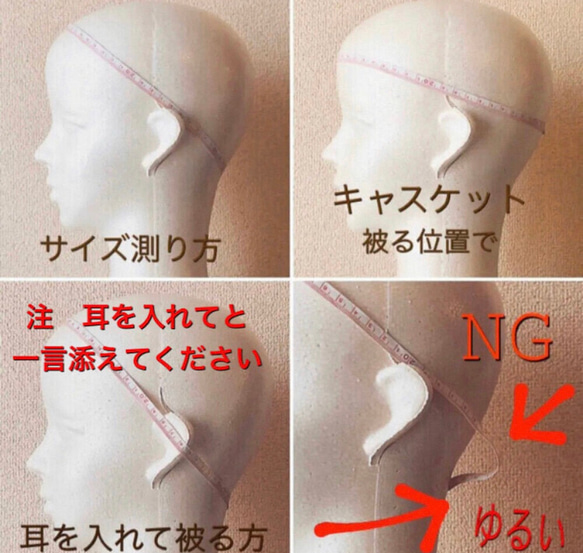 サイズ測り方

キャスケット
被る位置で

注　耳を入れてと
一言添えてください

耳を入れて被る方

NG

ゆるい